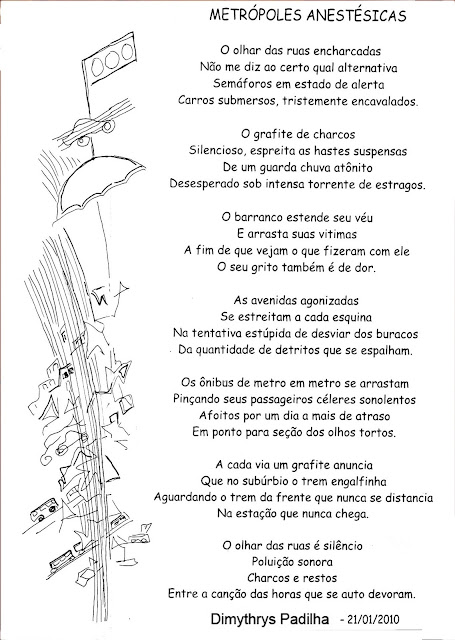 METRÓPOLES ANESTÉSICAS

O olhar das ruas encharcadas
Não me diz ao certo qual alternativa
Semáforos em estado de alerta
Carros submersos, tristemente encavalados.

O grafite de charcos
Silencioso, espreita as hastes suspensas
De um guarda chuva atônito
Desesperado sob intensa torrente de estragos.

O barranco estende seu véu
E arrasta suas vitimas
A fim de que vejam o que fizeram com ele
O seu grito também é de dor.

As avenidas agonizadas
Se estreitam a cada esquina
Na tentativa estúpida de desviar dos buracos
Da quantidade de detritos que se espalham.

Os ônibus de metro em metro se arrastam
Pinçando seus passageiros céleres sonolentos
Afoitos por um dia a mais de atraso
Em ponto para seção dos olhos tortos.

A cada via um grafite anuncia
Que no subúrbio o trem engalfinha
Aguardando o trem da frente que nunca se distancia
Na estação que nunca chega.

O olhar das ruas é silêncio
Poluição sonora
Charcos e restos
Entre a canção das horas que se auto devoram.

Dimythrys Padilha - 21/01/2010